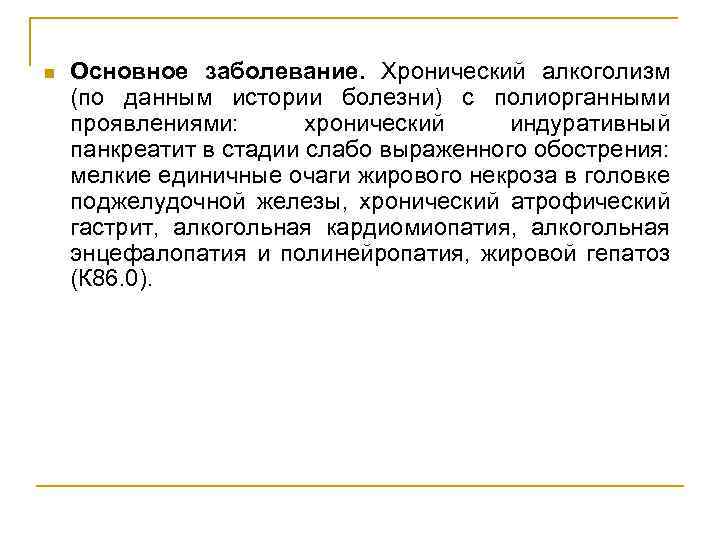 Основное заболевание. Хронический алкоголизм (по данным истории болезни) с полиорганными проявлениями: хронический индуративный панкреатит в стадии слабо выраженного обострения: мелкие единичные очаги жирового некроза в головке поджелудочной железы, хронический атрофический гастрит, алкогольная кардиомиопатия, алкогольная энцефалопатия и полинейропатия, жировой гепатоз (К86.0).